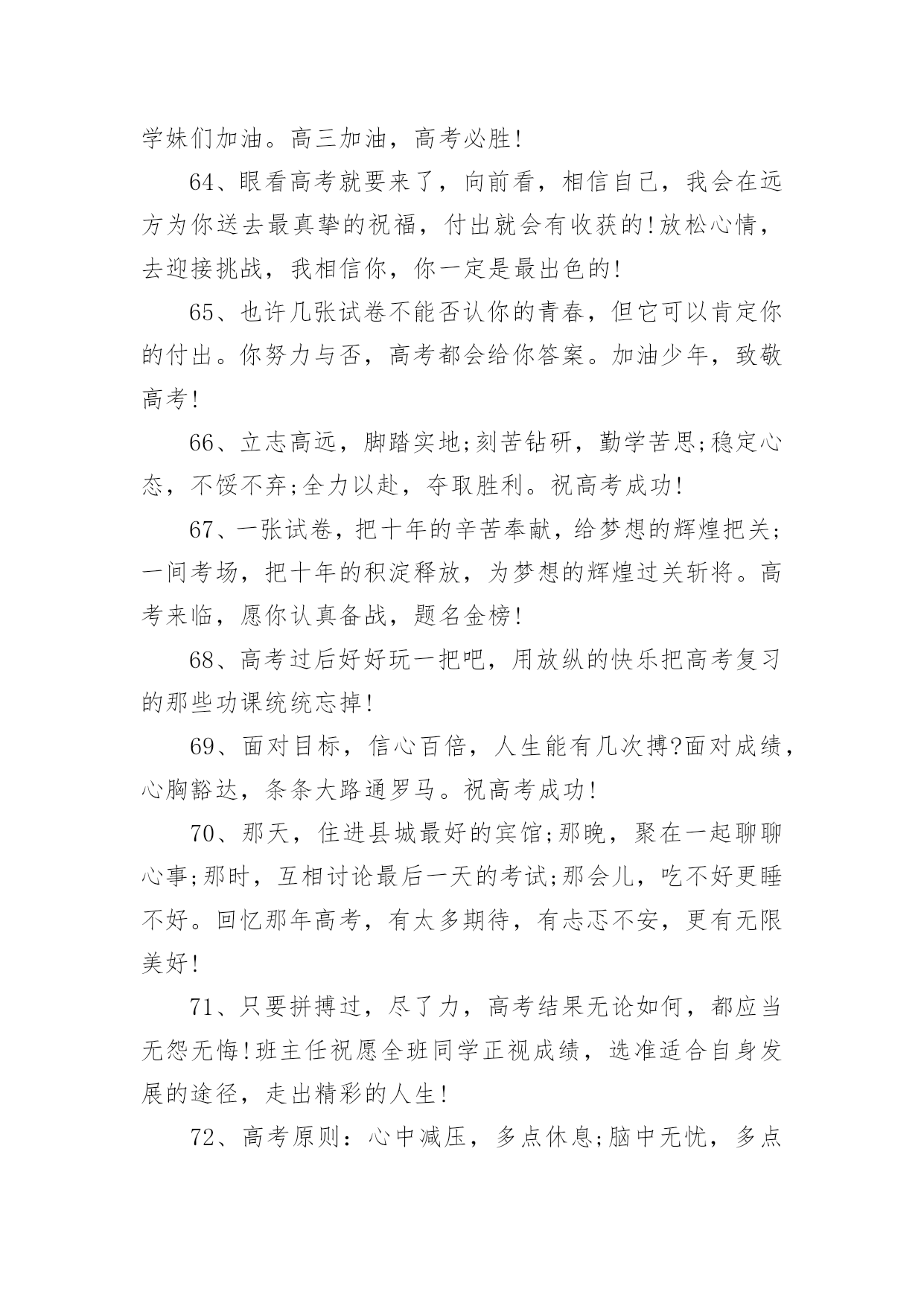 学妹们加油。高三加油，高考必胜!

64、眼看高考就要来了，向前看，相信自己，我会在远方为你送去最真挚的祝福，付出就会有收获的!放松心情，去迎接挑战，我相信你，你一定是最出色的!

65、也许几张试卷不能否认你的青春，但它可以肯定你的付出。你努力与否，高考都会给你答案。加油少年，致敬高考!

66、立志高远，脚踏实地;刻苦钻研，勤学苦思;稳定心态，不馁不弃;全力以赴，夺取胜利。祝高考成功!

67、一张试卷，把十年的辛苦奉献，给梦想的辉煌把关;一间考场，把十年的积淀释放，为梦想的辉煌过关斩将。高考来临，愿你认真备战，题名金榜!

68、高考过后好好玩一把吧，用放纵的快乐把高考复习的那些功课统统忘掉!

69、面对目标，信心百倍，人生能有几次搏?面对成绩，心胸豁达，条条大路通罗马。祝高考成功!

70、那天，住进县城最好的宾馆;那晚，聚在一起聊聊心事;那时，互相讨论最后一天的考试;那会儿，吃不好更睡不好。回忆那年高考，有太多期待，有忐忑不安，更有无限美好!

71、只要拼搏过，尽了力，高考结果无论如何，都应当无怨无悔!班主任祝愿全班同学正视成绩，选准适合自身发展的途径，走出精彩的人生!

72、高考原则：心中减压，多点休息;脑中无忧，多点